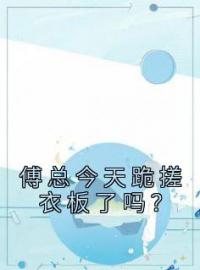 傅总今天跪搓衣板了吗？